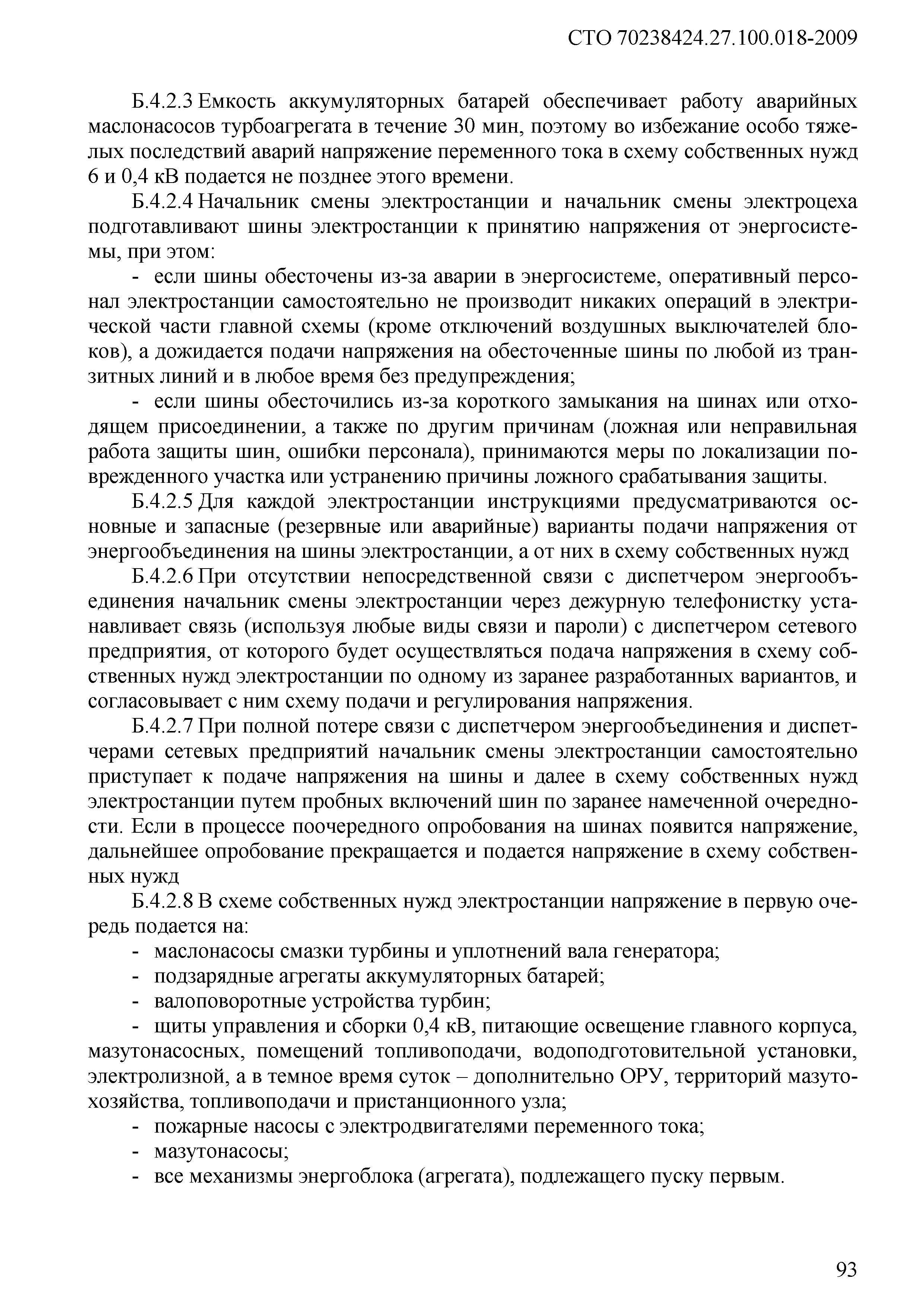 СТО 70238424.27.100.018-2009

Б.4.2.3 Емкость аккумуляторных батарей обеспечивает работу аварийных маслонасосов турбоагрегата в течение 30 мин, поэтому во избежание особо тяжелых последствий аварий напряжение переменного тока в схему собственных нужд 6 и 0,4 кВ подается не позднее этого времени.

Б.4.2.4 Начальник смены электростанции и начальник смены электроцеха подготавливают шины электростанции к принятию напряжения от энергосистемы, при этом:

- если шины обесточены из-за аварии в энергосистеме, оперативный персонал электростанции самостоятельно не производит никаких операций в электрической части главной схемы (кроме отключений воздушных выключателей блоков), а дожидается подачи напряжения на обесточенные шины по любой из транзитных линий и в любое время без предупреждения;

- если шины обесточились из-за короткого замыкания на шинах или отходящем присоединении, а также по другим причинам (ложная или неправильная работа защиты шин, ошибки персонала), принимаются меры по локализации поврежденного участка или устранению причины ложного срабатывания защиты.

Б.4.2.5 Для каждой электростанции инструкциями предусматриваются основные и запасные (резервные или аварийные) варианты подачи напряжения от энергообъединения на шины электростанции, а от них в схему собственных нужд

Б.4.2.6 При отсутствии непосредственной связи с диспетчером энергообъединения начальник смены электростанции через дежурную телефонистку устанавливает связь (используя любые виды связи и пароли) с диспетчером сетевого предприятия, от которого будет осуществляться подача напряжения в схему собственных нужд электростанции по одному из заранее разработанных вариантов, и согласовывает с ним схему подачи и регулирования напряжения.

Б.4.2.7 При полной потере связи с диспетчером энергообъединения и диспетчерами сетевых предприятий начальник смены электростанции самостоятельно приступает к подаче напряжения на шины и далее в схему собственных нужд электростанции путем пробных включений шин по заранее намеченной очередности. Если в процессе поочередного опробования на шинах появится напряжение, дальнейшее опробование прекращается и подается напряжение в схему собственных нужд

Б.4.2.8 В схеме собственных нужд электростанции напряжение в первую очередь подается на:

- маслонасосы смазки турбины и уплотнений вала генератора;
- подзарядные агрегаты аккумуляторных батарей;
- валоповоротные устройства турбин;
- щиты управления и сборки 0,4 кВ, питающие освещение главного корпуса, мазутонасосных, помещений топливоподачи, водоподготовительной установки, электролизной, а в темное время суток – дополнительно ОРУ, территорий мазутохозяйства, топливоподачи и пристанционного узла;
- пожарные насосы с электродвигателями переменного тока;
- мазутонасосы;
- все механизмы энергоблока (агрегата), подлежащего пуску первым.

93